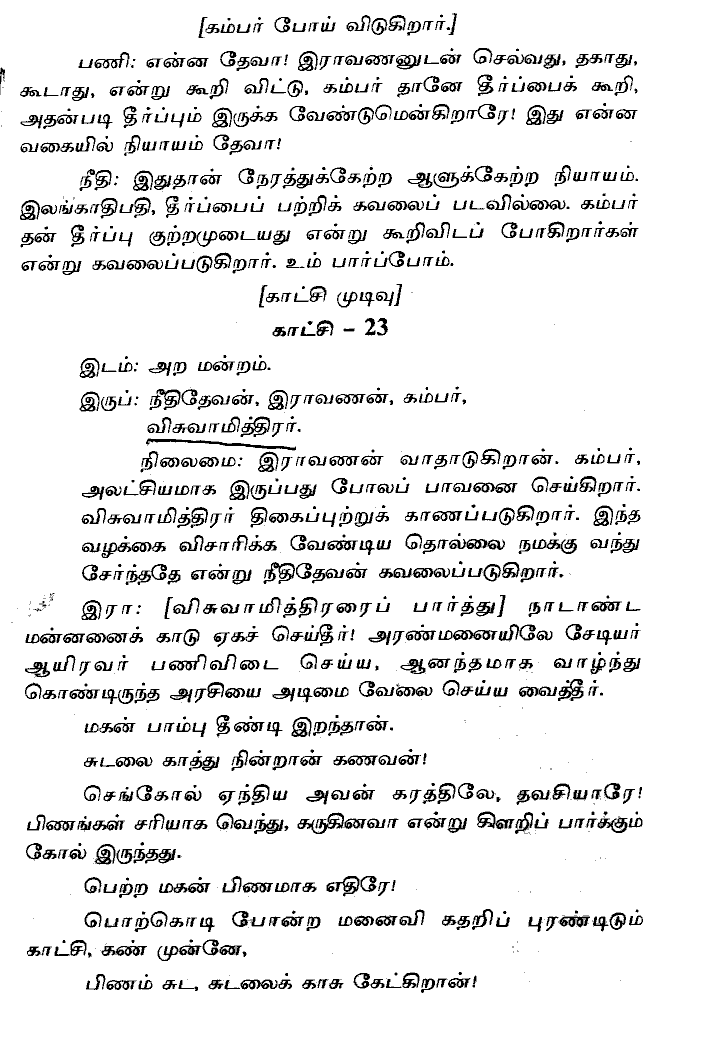 [கம்பர் போய் விடுகிறார்.]

பணி: என்ன தேவா! இராவணனுடன் செல்வது, தகாது, கூடாது, என்று கூறி விட்டு, கம்பர் தானே தீர்ப்பைக் கூறி, அதன்படி தீர்ப்பும் இருக்க வேண்டுமென்கிறாரே! இது என்ன வகையில் நியாயம் தேவா!

நீதி: இதுதான் நேரத்துக்கேற்ற ஆளுக்கேற்ற நியாயம். இலங்காதிபதி, தீர்ப்பைப் பற்றிக் கவலைப் படவில்லை. கம்பர் தன் தீர்ப்பு குற்றமுடையது என்று கூறிவிடப் போகிறார்கள் என்று கவலைப்படுகிறார். உம் பார்ப்போம்.

[காட்சி முடிவு]

காட்சி – 23

இடம்: அற மன்றம்.

இருப்: நீதிதேவன், இராவணன், கம்பர், விசுவாமித்திரர்.

நிலைமை: இராவணன் வாதாடுகிறான். கம்பர், அலட்சியமாக இருப்பது போலப் பாவனை செய்கிறார். விசுவாமித்திரர் திகைப்புற்றுக் காணப்படுகிறார். இந்த வழக்கை விசாரிக்க வேண்டிய தொல்லை நமக்கு வந்து சேர்ந்ததே என்று நீதிதேவன் கவலைப்படுகிறார்.

இரா: [விசுவாமித்திரரைப் பார்த்து] நாடாண்ட மன்னனைக் காடு ஏகச் செய்தீர்! அரண்மனையிலே சேடியர் ஆயிரவர் பணிவிடை செய்ய, ஆனந்தமாக வாழ்ந்து கொண்டிருந்த அரசியை அடிமை வேலை செய்ய வைத்தீர்.

மகன் பாம்பு தீண்டி இறந்தான்.

சுடலை காத்து நின்றான் கணவன்!

செங்கோல் ஏந்திய அவன் கரத்திலே, தவசியாரே! பிணங்கள் சரியாக வெந்து, கருகினவா என்று கிளறிப் பார்க்கும் கோல் இருந்தது.

பெற்ற மகன் பிணமாக எதிரே!

பொற்கொடி போன்ற மனைவி கதறிப் புரண்டிடும் காட்சி, கண் முன்னே,

பிணம் சுட, சுடலைக் காசு கேட்கிறான்!